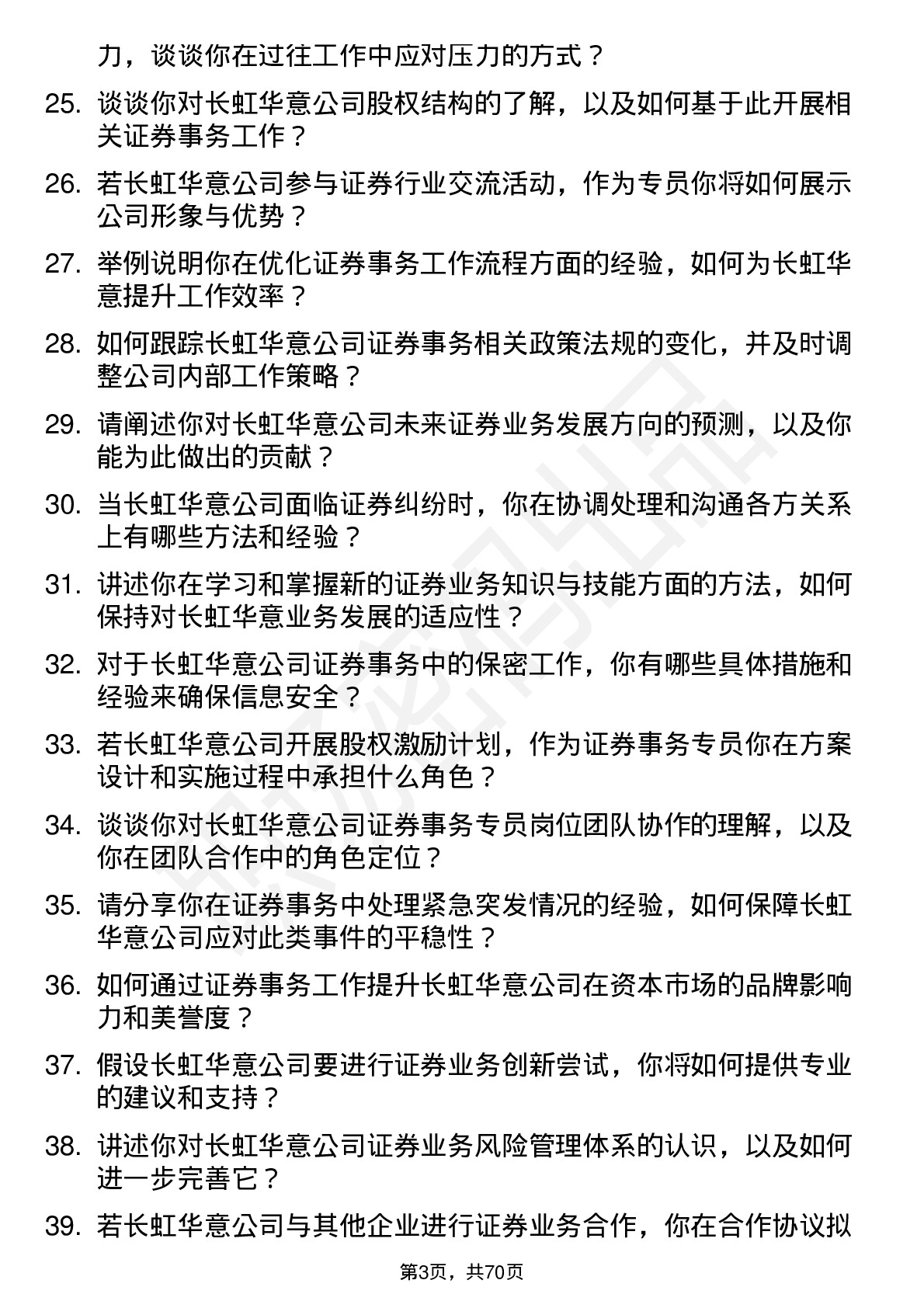 力，谈谈你在过往工作中应对压力的方式？

25. 谈谈你对长虹华意公司股权结构的了解，以及如何基于此开展相关证券事务工作？

26. 若长虹华意公司参与证券行业交流活动，作为专员你将如何展示公司形象与优势？

27. 举例说明你在优化证券事务工作流程方面的经验，如何为长虹华意提升工作效率？

28. 如何跟踪长虹华意公司证券事务相关政策法规的变化，并及时调整公司内部工作策略？

29. 请阐述你对长虹华意公司未来证券业务发展方向的预测，以及你能为此做出的贡献？

30. 当长虹华意公司面临证券纠纷时，你在协调处理和沟通各方关系上有哪些方法和经验？

31. 讲述你在学习和掌握新的证券业务知识与技能方面的方法，如何保持对长虹华意业务发展的适应性？

32. 对于长虹华意公司证券事务中的保密工作，你有哪些具体措施和经验来确保信息安全？

33. 若长虹华意公司开展股权激励计划，作为证券事务专员你在方案设计和实施过程中承担什么角色？

34. 谈谈你对长虹华意公司证券事务专员岗位团队协作的理解，以及你在团队合作中的角色定位？

35. 请分享你在证券事务中处理紧急突发情况的经验，如何保障长虹华意公司应对此类事件的平稳性？

36. 如何通过证券事务工作提升长虹华意公司在资本市场的品牌影响力和美誉度？

37. 假设长虹华意公司要进行证券业务创新尝试，你将如何提供专业的建议和支持？

38. 讲述你对长虹华意公司证券业务风险管理体系的认识，以及如何进一步完善它？

39. 若长虹华意公司与其他企业进行证券业务合作，你在合作协议拟

第3页，共70页